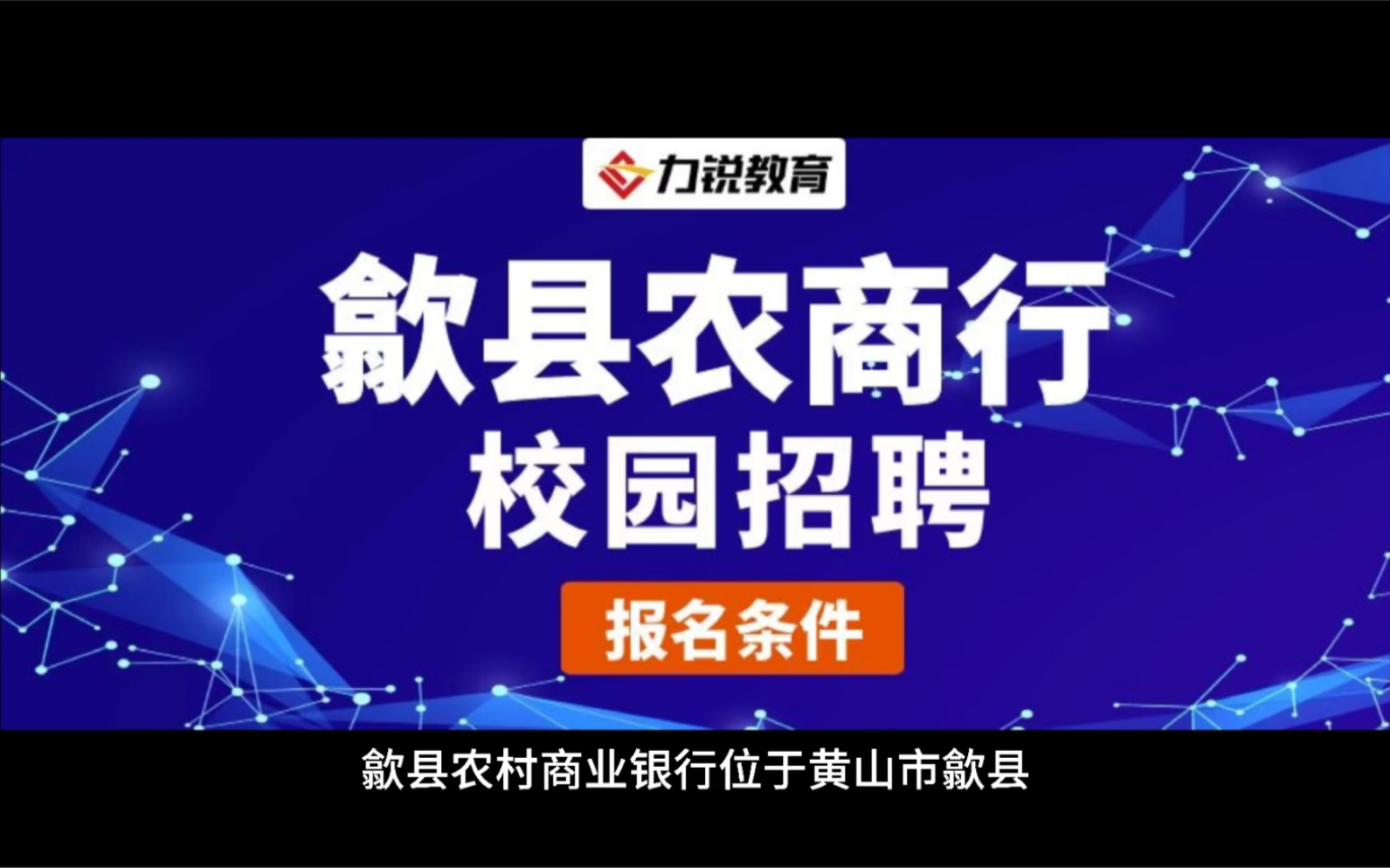 力锐教育

歙县农商行
校园招聘

报名条件

歙县农村商业银行位于黄山市歙县